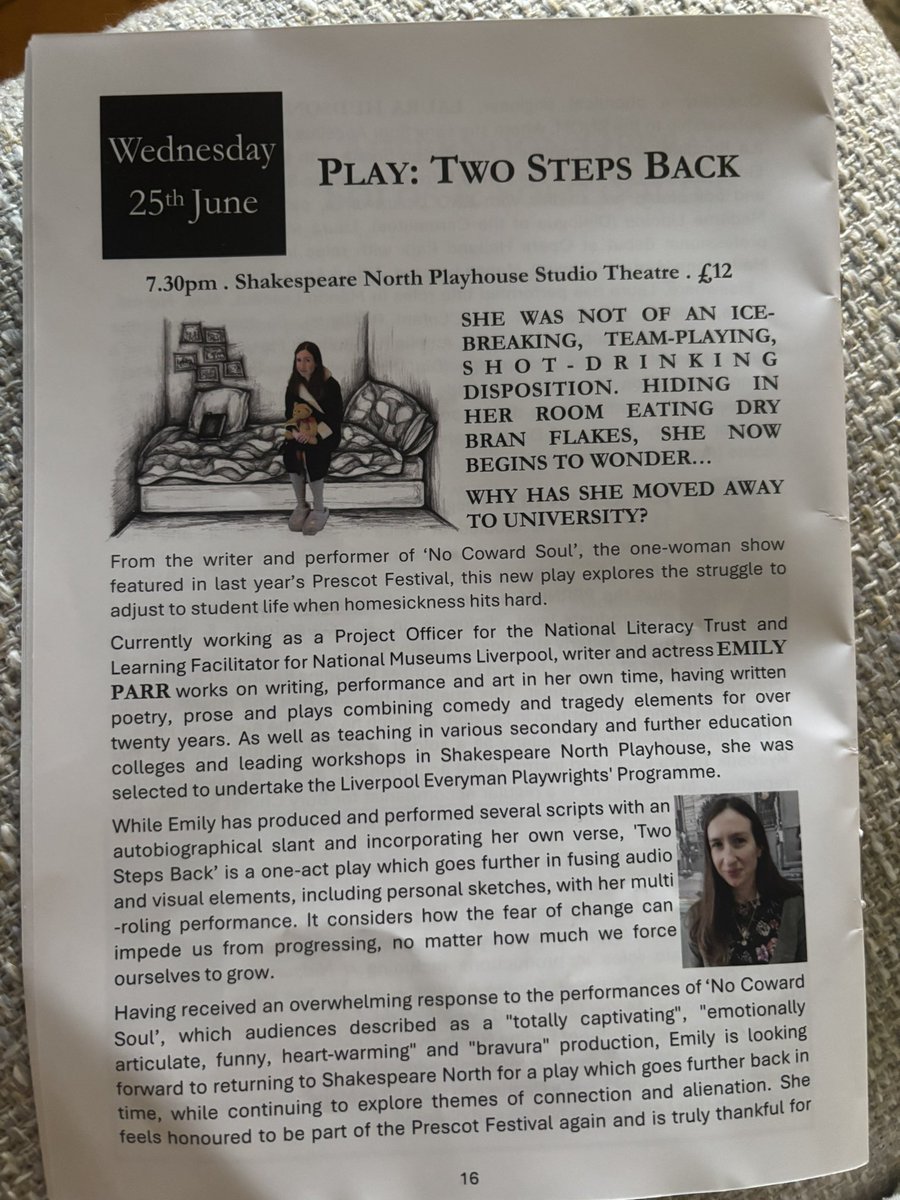 Wednesday 25th June

PLAY: TWO STEPS BACK

7.30pm . Shakespeare North Playhouse Studio Theatre . £12

SHE WAS NOT OF AN ICE-BREAKING, TEAM-PLAYING, SHOT-DRINKING DISPOSITION. HIDING IN HER ROOM EATING DRY BRAN FLAKES, SHE NOW BEGINS TO WONDER…

WHY HAS SHE MOVED AWAY TO UNIVERSITY?

From the writer and performer of 'No Coward Soul', the one-woman show featured in last year's Prescot Festival, this new play explores the struggle to adjust to student life when homesickness hits hard.

Currently working as a Project Officer for the National Literacy Trust and Learning Facilitator for National Museums Liverpool, writer and actress EMILY PARR works on writing, performance and art in her own time, having written poetry, prose and plays combining comedy and tragedy elements for over twenty years. As well as teaching in various secondary and further education colleges and leading workshops in Shakespeare North Playhouse, she was selected to undertake the Liverpool Everyman Playwrights' Programme.

While Emily has produced and performed several scripts with an autobiographical slant and incorporating her own verse, 'Two Steps Back' is a one-act play which goes further in fusing audio and visual elements, including personal sketches, with her multi-roling performance. It considers how the fear of change can impede us from progressing, no matter how much we force ourselves to grow.

Having received an overwhelming response to the performances of 'No Coward Soul', which audiences described as a "totally captivating", "emotionally articulate, funny, heart-warming" and "bravura" production, Emily is looking forward to returning to Shakespeare North for a play which goes further back in time, while continuing to explore themes of connection and alienation. She feels honoured to be part of the Prescot Festival again and is truly thankful for

16